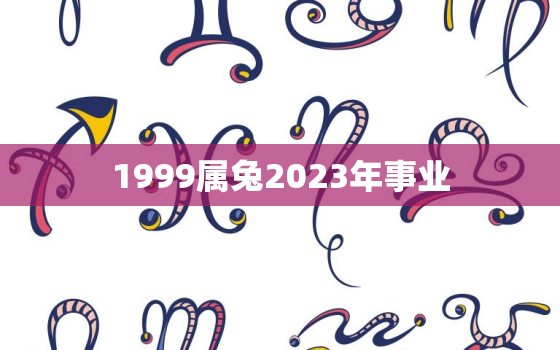 1999属兔2023年事业